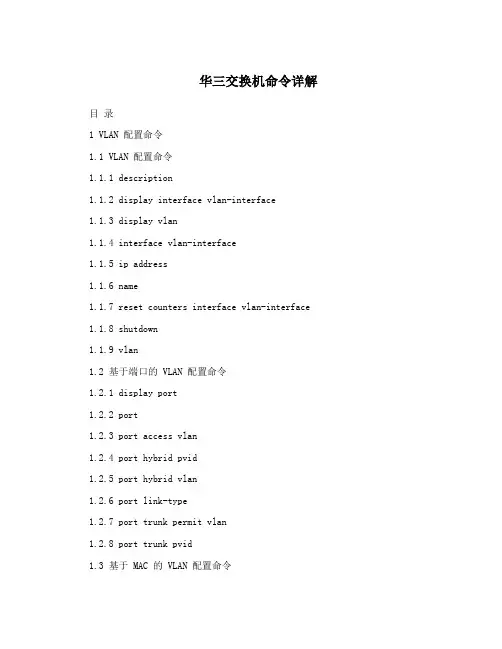 华三交换机命令详解

目 录

1 VLAN 配置命令

1.1 VLAN 配置命令

1.1.1 description

1.1.2 display interface vlan-interface

1.1.3 display vlan

1.1.4 interface vlan-interface

1.1.5 ip address

1.1.6 name

1.1.7 reset counters interface vlan-interface

1.1.8 shutdown

1.1.9 vlan

1.2 基于端口的 VLAN 配置命令

1.2.1 display port

1.2.2 port

1.2.3 port access vlan

1.2.4 port hybrid pvid

1.2.5 port hybrid vlan

1.2.6 port link-type

1.2.7 port trunk permit vlan

1.2.8 port trunk pvid

1.3 基于 MAC 的 VLAN 配置命令